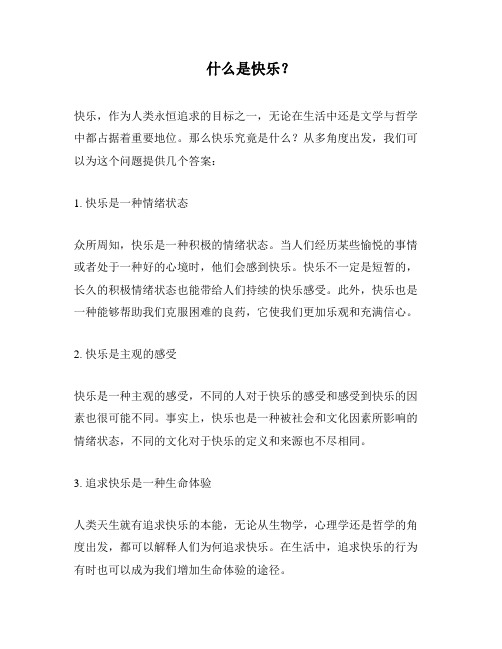 什么是快乐？

快乐，作为人类永恒追求的目标之一，无论在生活中还是文学与哲学中都占据着重要地位。那么快乐究竟是什么？从多角度出发，我们可以为这个问题提供几个答案：

1. 快乐是一种情绪状态

众所周知，快乐是一种积极的情绪状态。当人们经历某些愉悦的事情或者处于一种好的心境时，他们会感到快乐。快乐不一定是短暂的，长久的积极情绪状态也能带给人们持续的快乐感受。此外，快乐也是一种能够帮助我们克服困难的良药，它使我们更加乐观和充满信心。

2. 快乐是主观的感受

快乐是一种主观的感受，不同的人对于快乐的感受和感受到快乐的因素也很可能不同。事实上，快乐也是一种被社会和文化因素所影响的情绪状态，不同的文化对于快乐的定义和来源也不尽相同。

3. 追求快乐是一种生命体验

人类天生就有追求快乐的本能，无论从生物学，心理学还是哲学的角度出发，都可以解释人们为何追求快乐。在生活中，追求快乐的行为有时也可以成为我们增加生命体验的途径。